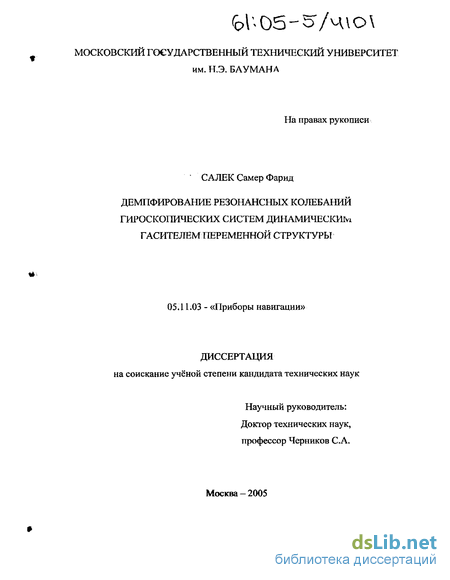 61:05-5/4101

МОСКОВСКИЙ ГОСУДАРСТВЕННЫЙ ТЕХНИЧЕСКИЙ УНИВЕРСИТЕТ им. Н.Э. БАУМАНА

На правах рукописи

САЛЕК Самер Фарид

ДЕМПФИРОВАНИЕ РЕЗОНАНСНЫХ КОЛЕБАНИЙ ГИРОСКОПИЧЕСКИХ СИСТЕМ ДИНАМИЧЕСКИМ ГАСИТЕЛЕМ ПЕРЕМЕННОЙ СТРУКТУРЫ

05.11.03 - «Приборы навигации»

ДИССЕРТАЦИЯ
на соискание учёной степени кандидата технических наук

Научный руководитель:
Доктор технических наук,
профессор Черников С.А.

Москва – 2005

dsLib.net
библиотека диссертаций